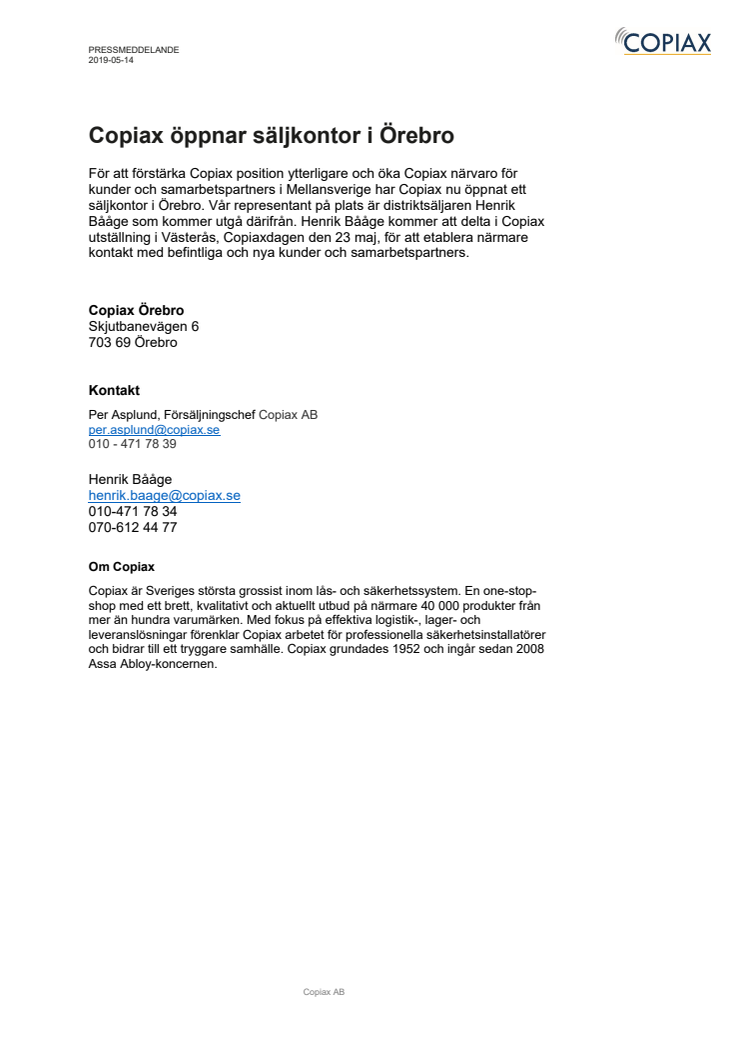 PRESSMEDDELANDE
2019-05-14

COPIAX

Copiax öppnar säljkontor i Örebro

För att förstärka Copiax position ytterligare och öka Copiax närvaro för kunder och samarbetspartners i Mellansverige har Copiax nu öppnat ett säljkontor i Örebro. Vår representant på plats är distriktsäljaren Henrik Bååge som kommer utgå därifrån. Henrik Bååge kommer att delta i Copiax utställning i Västerås, Copiaxdagen den 23 maj, för att etablera närmare kontakt med befintliga och nya kunder och samarbetspartners.

Copiax Örebro
Skjutbanevägen 6
703 69 Örebro

Kontakt

Per Asplund, Försäljningschef Copiax AB
per.asplund@copiax.se
010 - 471 78 39

Henrik Bååge
henrik.baage@copiax.se
010-471 78 34
070-612 44 77

Om Copiax

Copiax är Sveriges största grossist inom lås- och säkerhetssystem. En one-stop-shop med ett brett, kvalitativt och aktuellt utbud på närmare 40 000 produkter från mer än hundra varumärken. Med fokus på effektiva logistik-, lager- och leveranslösningar förenklar Copiax arbetet för professionella säkerhetsinstallatörer och bidrar till ett tryggare samhälle. Copiax grundades 1952 och ingår sedan 2008 Assa Abloy-koncernen.

Copiax AB